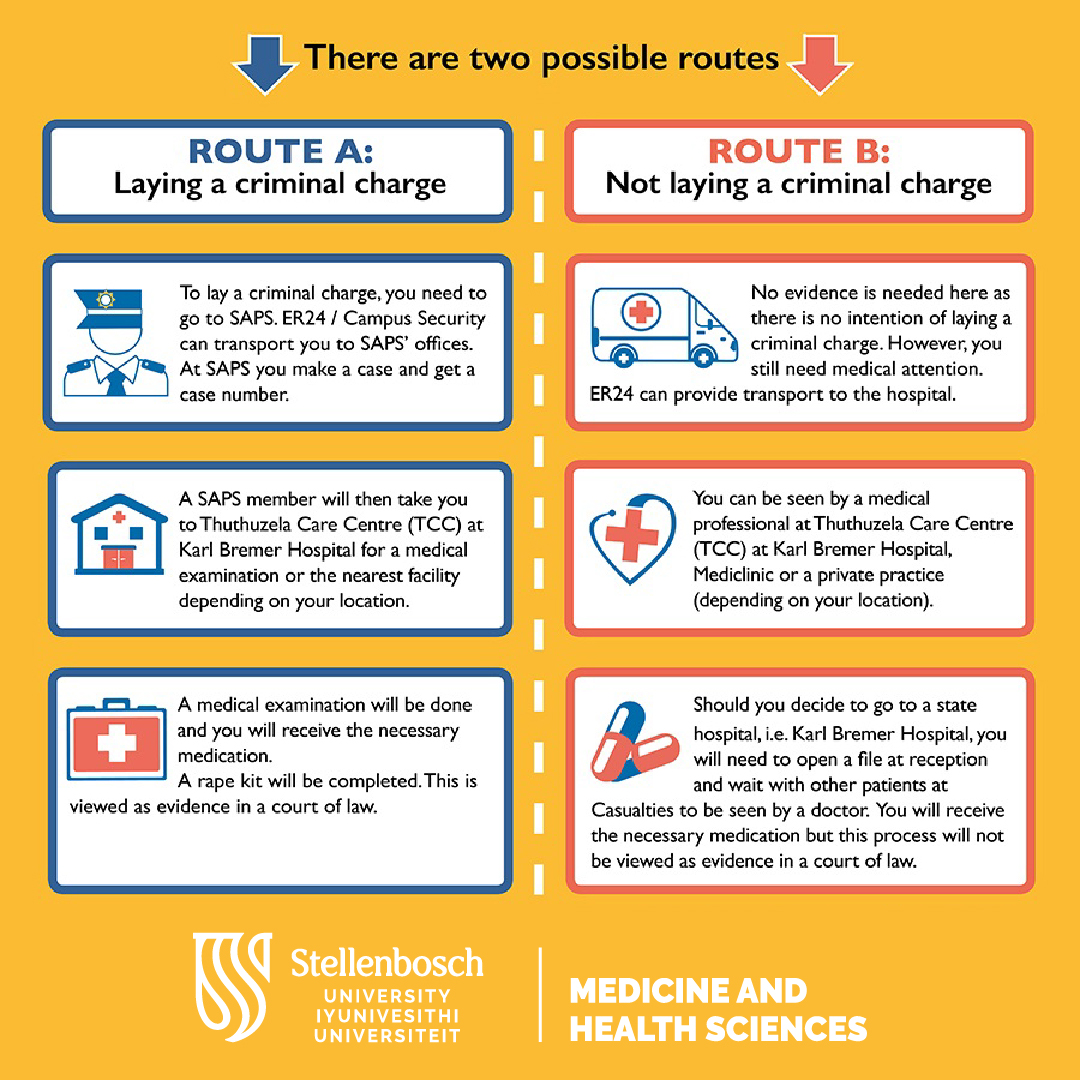 There are two possible routes

ROUTE A:
Laying a criminal charge

To lay a criminal charge, you need to go to SAPS. ER24 / Campus Security can transport you to SAPS' offices. At SAPS you make a case and get a case number.

A SAPS member will then take you to Thuthuzela Care Centre (TCC) at Karl Bremer Hospital for a medical examination or the nearest facility depending on your location.

A medical examination will be done and you will receive the necessary medication.
A rape kit will be completed. This is viewed as evidence in a court of law.

ROUTE B:
Not laying a criminal charge

No evidence is needed here as there is no intention of laying a criminal charge. However, you still need medical attention. ER24 can provide transport to the hospital.

You can be seen by a medical professional at Thuthuzela Care Centre (TCC) at Karl Bremer Hospital, Mediclinic or a private practice (depending on your location).

Should you decide to go to a state hospital, i.e. Karl Bremer Hospital, you will need to open a file at reception and wait with other patients at Casualties to be seen by a doctor. You will receive the necessary medication but this process will not be viewed as evidence in a court of law.

Stellenbosch
UNIVERSITY
IYUNIVESITHI
UNIVERSITEIT

MEDICINE AND
HEALTH SCIENCES